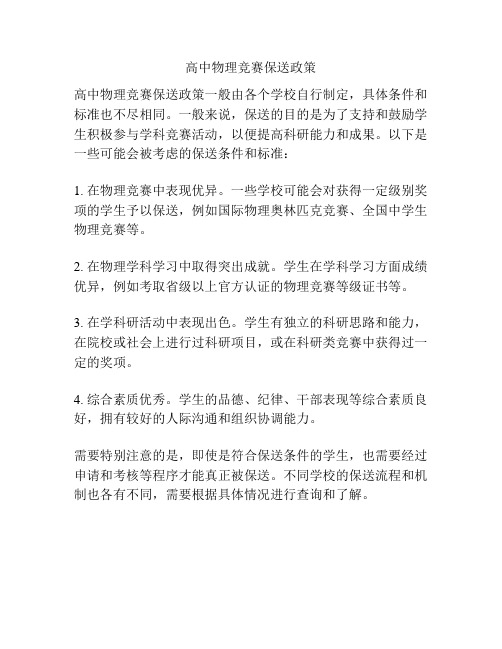 高中物理竞赛保送政策

高中物理竞赛保送政策一般由各个学校自行制定，具体条件和标准也不尽相同。一般来说，保送的目的是为了支持和鼓励学生积极参与学科竞赛活动，以便提高科研能力和成果。以下是一些可能会被考虑的保送条件和标准：

1. 在物理竞赛中表现优异。一些学校可能会对获得一定级别奖项的学生予以保送，例如国际物理奥林匹克竞赛、全国中学生物理竞赛等。

2. 在物理学科学习中取得突出成就。学生在学科学习方面成绩优异，例如考取省级以上官方认证的物理竞赛等级证书等。

3. 在学科研活动中表现出色。学生有独立的科研思路和能力，在院校或社会上进行过科研项目，或在科研类竞赛中获得过一定的奖项。

4. 综合素质优秀。学生的品德、纪律、干部表现等综合素质良好，拥有较好的人际沟通和组织协调能力。

需要特别注意的是，即使是符合保送条件的学生，也需要经过申请和考核等程序才能真正被保送。不同学校的保送流程和机制也各有不同，需要根据具体情况进行查询和了解。